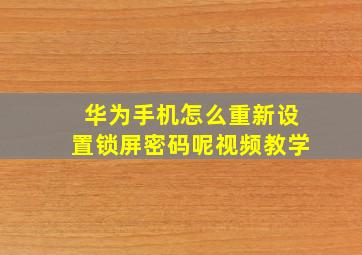 华为手机怎么重新设置锁屏密码呢视频教学